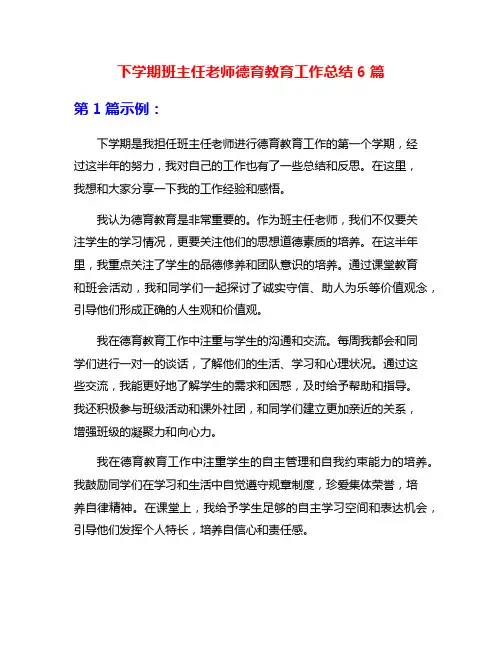 下学期班主任老师德育教育工作总结 6 篇

第 1 篇示例：

下学期是我担任班主任老师进行德育教育工作的第一个学期，经过这半年的努力，我对自己的工作也有了一些总结和反思。在这里，我想和大家分享一下我的工作经验和感悟。

我认为德育教育是非常重要的。作为班主任老师，我们不仅要关注学生的学习情况，更要关注他们的思想道德素质的培养。在这半年里，我重点关注了学生的品德修养和团队意识的培养。通过课堂教育和班会活动，我和同学们一起探讨了诚实守信、助人为乐等价值观念，引导他们形成正确的人生观和价值观。

我在德育教育工作中注重与学生的沟通和交流。每周我都会和同学们进行一对一的谈话，了解他们的生活、学习和心理状况。通过这些交流，我能更好地了解学生的需求和困惑，及时给予帮助和指导。我还积极参与班级活动和课外社团，和同学们建立更加亲近的关系，增强班级的凝聚力和向心力。

我在德育教育工作中注重学生的自主管理和自我约束能力的培养。我鼓励同学们在学习和生活中自觉遵守规章制度，珍爱集体荣誉，培养自律精神。在课堂上，我给予学生足够的自主学习空间和表达机会，引导他们发挥个人特长，培养自信心和责任感。